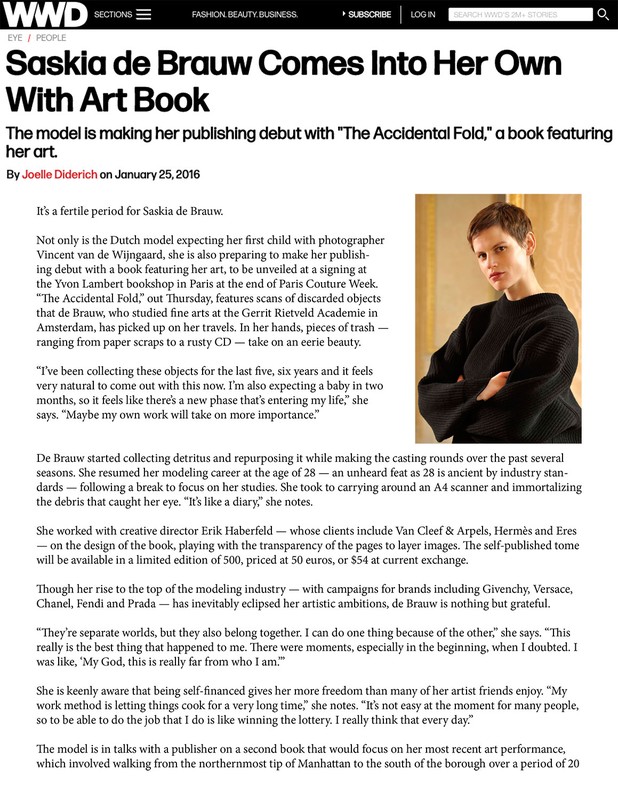 WWD SECTIONS FASHION. BEAUTY. BUSINESS. SUBSCRIBE LOG IN SEARCH WWD'S 2M+ STORIES

EYE / PEOPLE

Saskia de Brauw Comes Into Her Own With Art Book

The model is making her publishing debut with "The Accidental Fold," a book featuring her art.

By Joelle Diderich on January 25, 2016

It's a fertile period for Saskia de Brauw.

Not only is the Dutch model expecting her first child with photographer Vincent van de Wijngaard, she is also preparing to make her publishing debut with a book featuring her art, to be unveiled at a signing at the Yvon Lambert bookshop in Paris at the end of Paris Couture Week. "The Accidental Fold," out Thursday, features scans of discarded objects that de Brauw, who studied fine arts at the Gerrit Rietveld Academie in Amsterdam, has picked up on her travels. In her hands, pieces of trash — ranging from paper scraps to a rusty CD — take on an eerie beauty.

"I've been collecting these objects for the last five, six years and it feels very natural to come out with this now. I'm also expecting a baby in two months, so it feels like there's a new phase that's entering my life," she says. "Maybe my own work will take on more importance."

De Brauw started collecting detritus and repurposing it while making the casting rounds over the past several seasons. She resumed her modeling career at the age of 28 — an unheard feat as 28 is ancient by industry standards — following a break to focus on her studies. She took to carrying around an A4 scanner and immortalizing the debris that caught her eye. "It's like a diary," she notes.

She worked with creative director Erik Haberfeld — whose clients include Van Cleef & Arpels, Hermès and Eres — on the design of the book, playing with the transparency of the pages to layer images. The self-published tome will be available in a limited edition of 500, priced at 50 euros, or $54 at current exchange.

Though her rise to the top of the modeling industry — with campaigns for brands including Givenchy, Versace, Chanel, Fendi and Prada — has inevitably eclipsed her artistic ambitions, de Brauw is nothing but grateful.

"They're separate worlds, but they also belong together. I can do one thing because of the other," she says. "This really is the best thing that happened to me. There were moments, especially in the beginning, when I doubted. I was like, 'My God, this is really far from who I am.'"

She is keenly aware that being self-financed gives her more freedom than many of her artist friends enjoy. "My work method is letting things cook for a very long time," she notes. "It's not easy at the moment for many people, so to be able to do the job that I do is like winning the lottery. I really think that every day."

The model is in talks with a publisher on a second book that would focus on her most recent art performance, which involved walking from the northernmost tip of Manhattan to the south of the borough over a period of 20